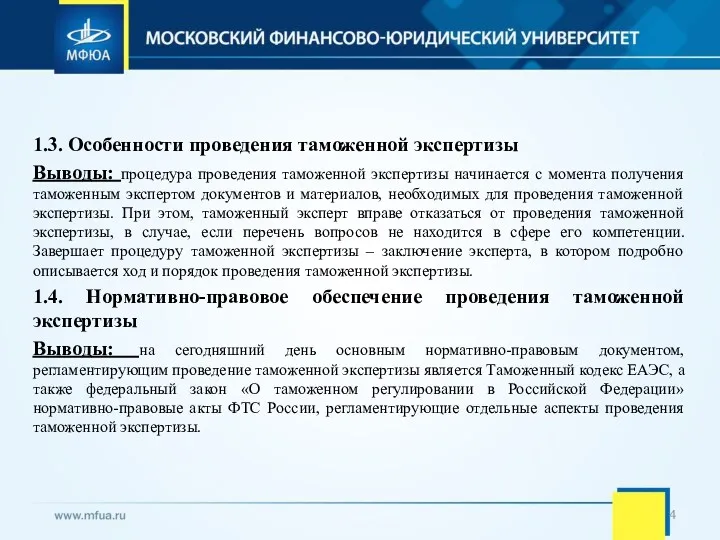 МФЮА

МОСКОВСКИЙ ФИНАНСОВО-ЮРИДИЧЕСКИЙ УНИВЕРСИТЕТ

1.3. Особенности проведения таможенной экспертизы

Выводы: процедура проведения таможенной экспертизы начинается с момента получения таможенным экспертом документов и материалов, необходимых для проведения таможенной экспертизы. При этом, таможенный эксперт вправе отказаться от проведения таможенной экспертизы, в случае, если перечень вопросов не находится в сфере его компетенции. Завершает процедуру таможенной экспертизы – заключение эксперта, в котором подробно описывается ход и порядок проведения таможенной экспертизы.

1.4. Нормативно-правовое обеспечение проведения таможенной экспертизы

Выводы: на сегодняшний день основным нормативно-правовым документом, регламентирующим проведение таможенной экспертизы является Таможенный кодекс ЕАЭС, а также федеральный закон «О таможенном регулировании в Российской Федерации» нормативно-правовые акты ФТС России, регламентирующие отдельные аспекты проведения таможенной экспертизы.

www.mfua.ru

4